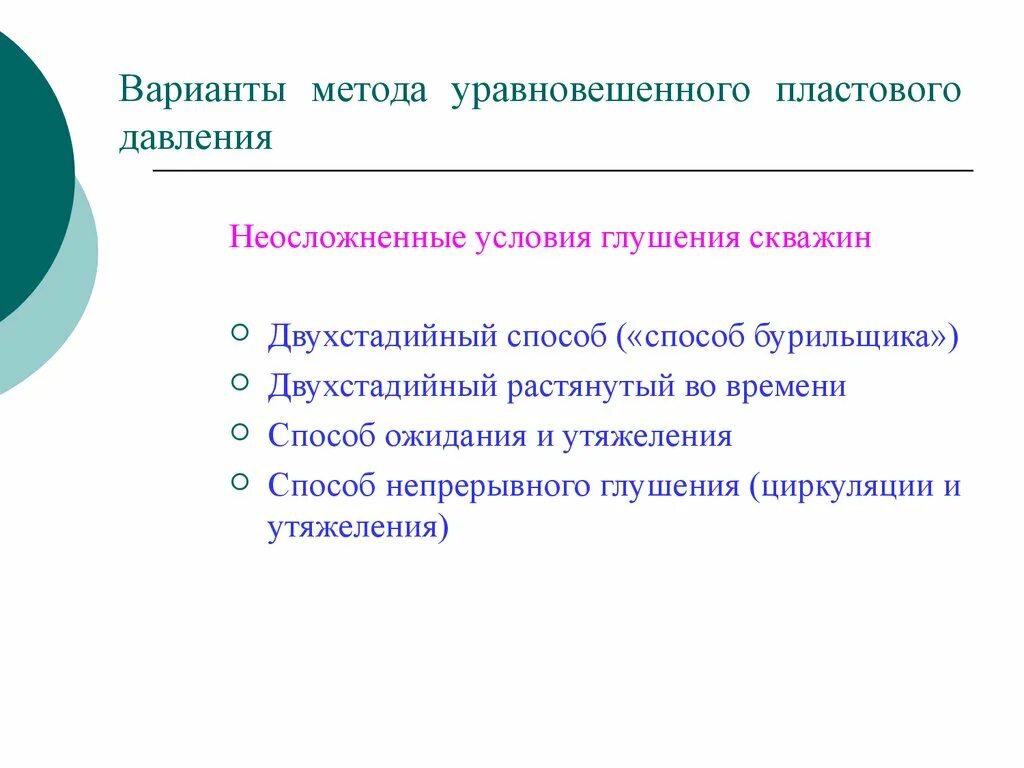 Варианты метода уравновешенного пластового давления

Неосложненные условия глушения скважин

○ Двухстадийный способ («способ бурильщика»)
○ Двухстадийный растянутый во времени
○ Способ ожидания и утяжеления
○ Способ непрерывного глушения (циркуляции и утяжеления)